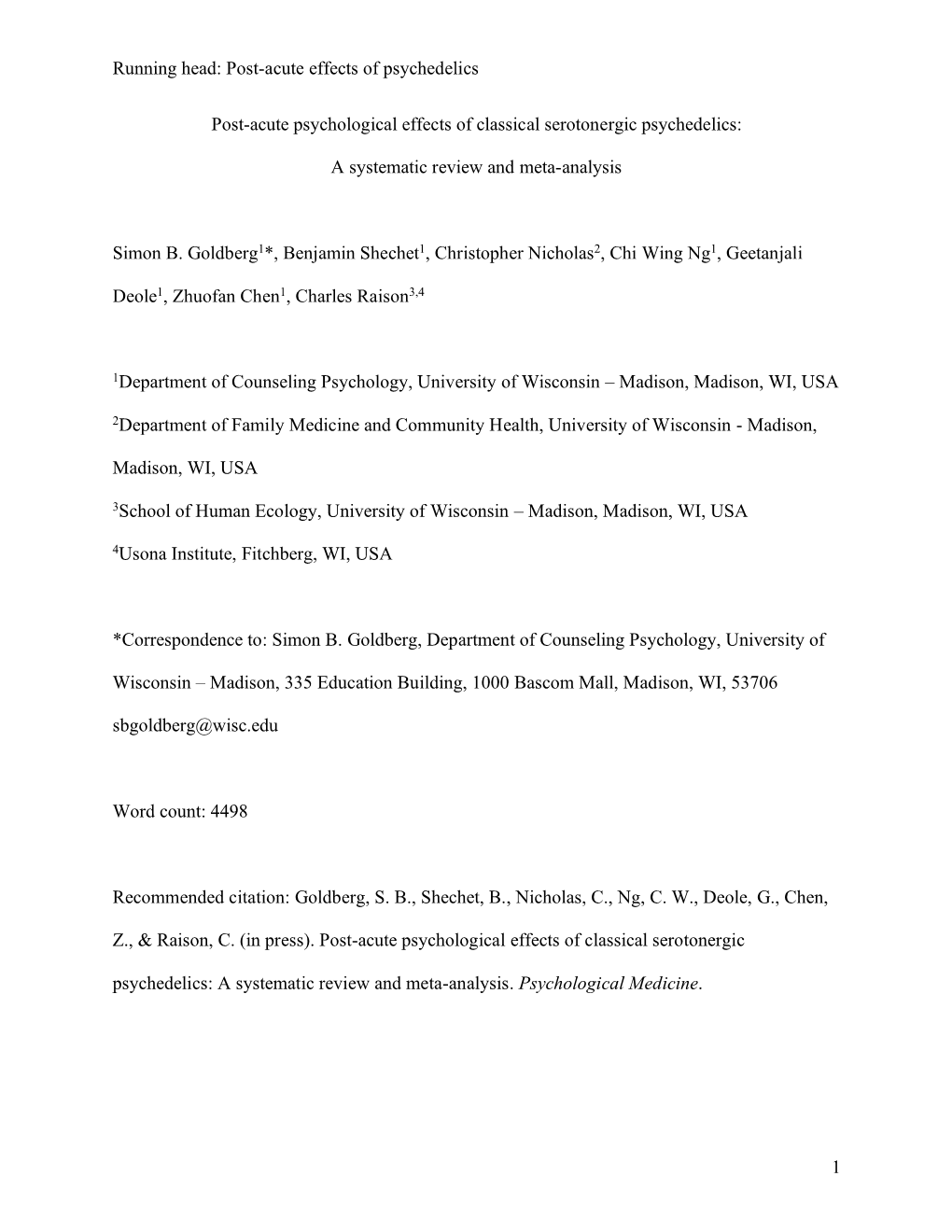 Running head: Post-acute effects of psychedelics

Post-acute psychological effects of classical serotonergic psychedelics:

A systematic review and meta-analysis

Simon B. Goldberg$^{1}$*, Benjamin Shechet$^{1}$, Christopher Nicholas$^{2}$, Chi Wing Ng$^{1}$, Geetanjali Deole$^{1}$, Zhuofan Chen$^{1}$, Charles Raison$^{3,4}$

$^{1}$Department of Counseling Psychology, University of Wisconsin – Madison, Madison, WI, USA

$^{2}$Department of Family Medicine and Community Health, University of Wisconsin - Madison, Madison, WI, USA

$^{3}$School of Human Ecology, University of Wisconsin – Madison, Madison, WI, USA

$^{4}$Usona Institute, Fitchberg, WI, USA

*Correspondence to: Simon B. Goldberg, Department of Counseling Psychology, University of Wisconsin – Madison, 335 Education Building, 1000 Bascom Mall, Madison, WI, 53706 sbgoldberg@wisc.edu

Word count: 4498

Recommended citation: Goldberg, S. B., Shechet, B., Nicholas, C., Ng, C. W., Deole, G., Chen, Z., & Raison, C. (in press). Post-acute psychological effects of classical serotonergic psychedelics: A systematic review and meta-analysis. Psychological Medicine.

1